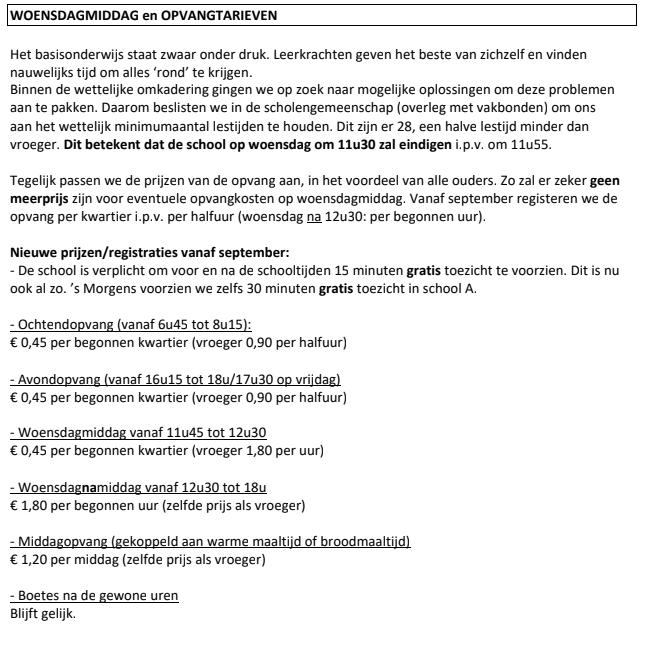 WOENSDAGMIDDAG en OPVANGTARIEVEN

Het basisonderwijs staat zwaar onder druk. Leerkrachten geven het beste van zichzelf en vinden nauwelijks tijd om alles 'rond' te krijgen.
Binnen de wettelijke omkadering gingen we op zoek naar mogelijke oplossingen om deze problemen aan te pakken. Daarom beslisten we in de scholengemeenschap (overleg met vakbonden) om ons aan het wettelijk minimumaantal lestijden te houden. Dit zijn er 28, een halve lestijd minder dan vroeger. Dit betekent dat de school op woensdag om 11u30 zal eindigen i.p.v. om 11u55.

Tegelijk passen we de prijzen van de opvang aan, in het voordeel van alle ouders. Zo zal er zeker geen meerprijs zijn voor eventuele opvangkosten op woensdagmiddag. Vanaf september registeren we de opvang per kwartier i.p.v. per halfuur (woensdag na 12u30: per begonnen uur).

Nieuwe prijzen/registraties vanaf september:
- De school is verplicht om voor en na de schooltijden 15 minuten gratis toezicht te voorzien. Dit is nu ook al zo. 's Morgens voorzien we zelfs 30 minuten gratis toezicht in school A.

- Ochtendopvang (vanaf 6u45 tot 8u15):
€ 0,45 per begonnen kwartier (vroeger 0,90 per halfuur)

- Avondopvang (vanaf 16u15 tot 18u/17u30 op vrijdag)
€ 0,45 per begonnen kwartier (vroeger 0,90 per halfuur)

- Woensdagmiddag vanaf 11u45 tot 12u30
€ 0,45 per begonnen kwartier (vroeger 1,80 per uur)

- Woensdagnamiddag vanaf 12u30 tot 18u
€ 1,80 per begonnen uur (zelfde prijs als vroeger)

- Middagopvang (gekoppeld aan warme maaltijd of broodmaaltijd)
€ 1,20 per middag (zelfde prijs als vroeger)

- Boetes na de gewone uren
Blijft gelijk.